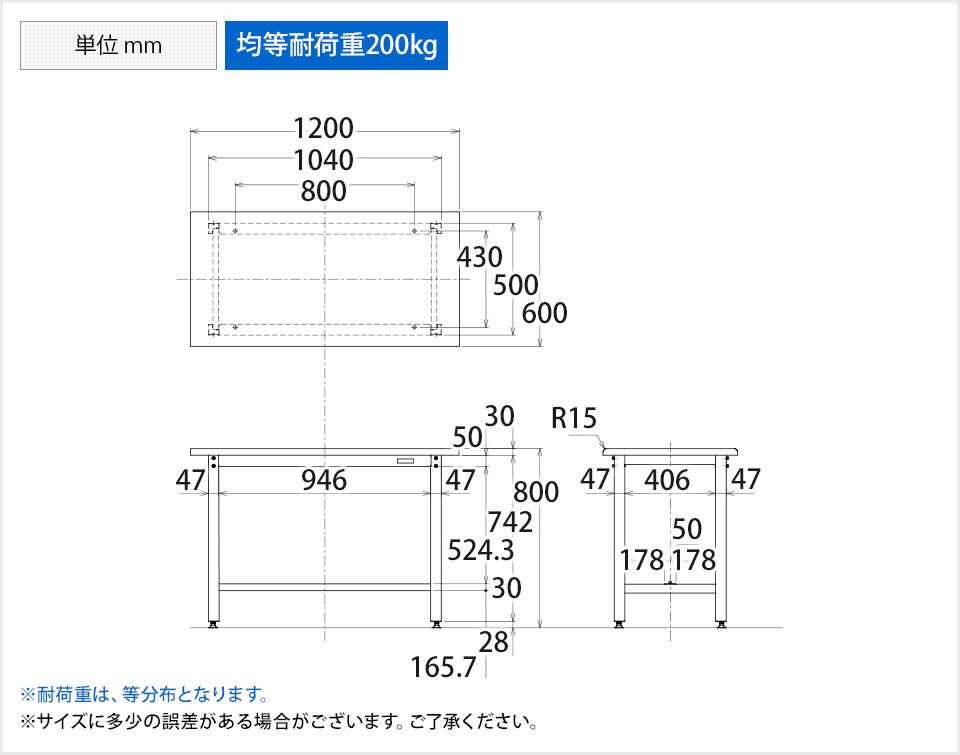 単位 mm

均等耐荷重200kg

1200
1040
800

430
500
600

30
50
R15

47
946
47
800
742
524.3
30
28
165.7

47
406
47
50
178
178

※耐荷重は、等分布となります。
※サイズに多少の誤差がある場合がございます。ご了承ください。